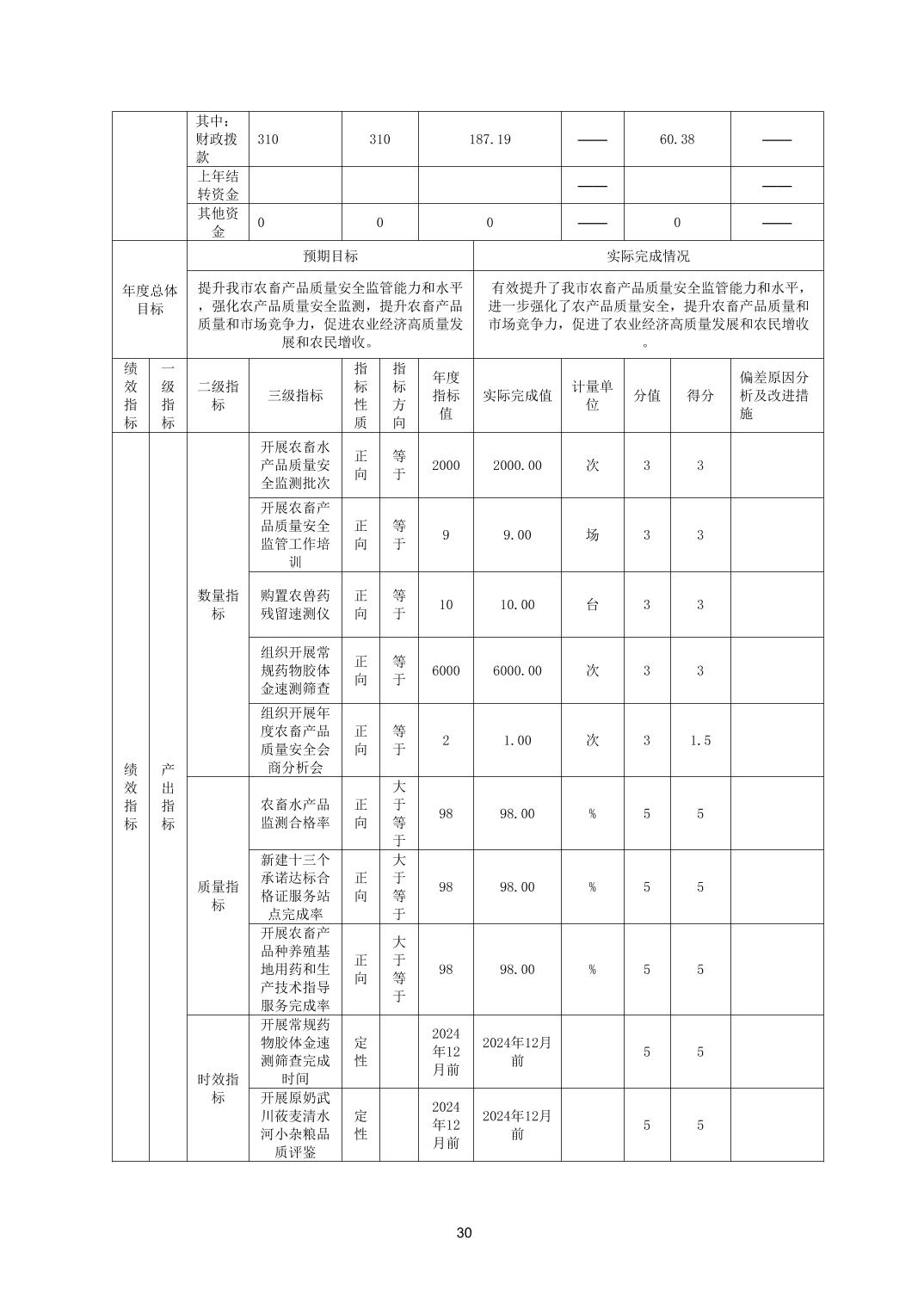 | | 其中：财政拨款 | 310 | 310 | 187.19 | —— | 60.38 | —— |
|---|---|---|---|---|---|---|---|
| | 上年结转资金 | | | | —— | | —— |
| | 其他资金 | 0 | 0 | 0 | —— | 0 | —— |

| 年度总体目标 | 预期目标 | 实际完成情况 |
|---|---|---|
| | 提升我市农畜产品质量安全监管能力和水平，强化农产品质量安全监测，提升农畜产品质量和市场竞争力，促进农业经济高质量发展和农民增收。 | 有效提升了我市农畜产品质量安全监管能力和水平，进一步强化了农产品质量安全，提升农畜产品质量和市场竞争力，促进了农业经济高质量发展和农民增收。 |

| 绩效指标 | 一级指标 | 二级指标 | 三级指标 | 指标性质 | 指标方向 | 年度指标值 | 实际完成值 | 计量单位 | 分值 | 得分 | 偏差原因分析及改进措施 |
|---|---|---|---|---|---|---|---|---|---|---|---|
| 绩效指标 | 产出指标 | 数量指标 | 开展农畜水产品质量安全监测批次 | 正向 | 等于 | 2000 | 2000.00 | 次 | 3 | 3 | |
| | | | 开展农畜产品质量安全监管工作培训 | 正向 | 等于 | 9 | 9.00 | 场 | 3 | 3 | |
| | | | 购置农兽药残留速测仪 | 正向 | 等于 | 10 | 10.00 | 台 | 3 | 3 | |
| | | | 组织开展常规药物胶体金速测筛查 | 正向 | 等于 | 6000 | 6000.00 | 次 | 3 | 3 | |
| | | | 组织开展年度农畜产品质量安全会商分析会 | 正向 | 等于 | 2 | 1.00 | 次 | 3 | 1.5 | |
| | | 质量指标 | 农畜水产品监测合格率 | 正向 | 大于等于 | 98 | 98.00 | % | 5 | 5 | |
| | | | 新建十三个承诺达标合格证服务站点完成率 | 正向 | 大于等于 | 98 | 98.00 | % | 5 | 5 | |
| | | | 开展农畜产品种养殖基地用药和生产技术指导服务完成率 | 正向 | 大于等于 | 98 | 98.00 | % | 5 | 5 | |
| | | 时效指标 | 开展常规药物胶体金速测筛查完成时间 | 定性 | | 2024年12月前 | 2024年12月前 | | 5 | 5 | |
| | | | 开展原奶武川莜麦清水河小杂粮品质评鉴 | 定性 | | 2024年12月前 | 2024年12月前 | | 5 | 5 | |

30